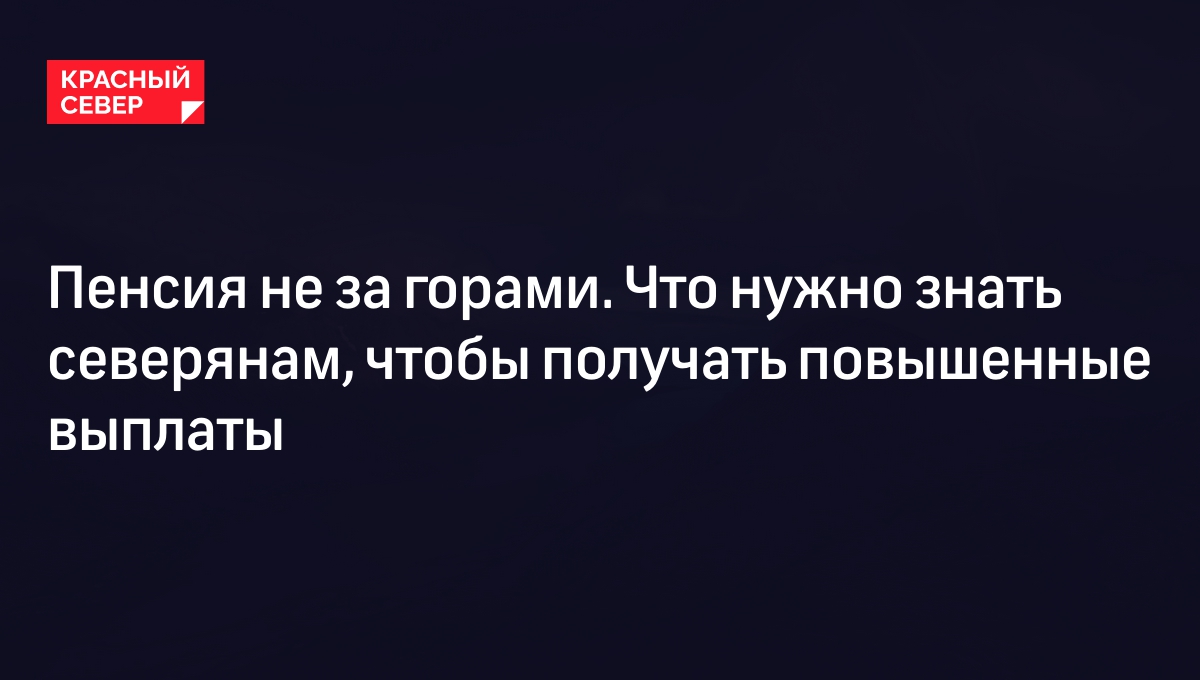 КРАСНЫЙ СЕВЕР

Пенсия не за горами. Что нужно знать северянам, чтобы получать повышенные выплаты